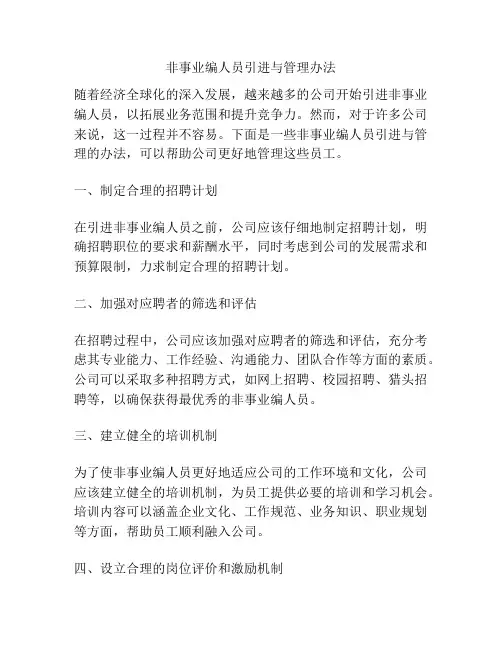 非事业编人员引进与管理办法

随着经济全球化的深入发展，越来越多的公司开始引进非事业编人员，以拓展业务范围和提升竞争力。然而，对于许多公司来说，这一过程并不容易。下面是一些非事业编人员引进与管理的办法，可以帮助公司更好地管理这些员工。

一、制定合理的招聘计划

在引进非事业编人员之前，公司应该仔细地制定招聘计划，明确招聘职位的要求和薪酬水平，同时考虑到公司的发展需求和预算限制，力求制定合理的招聘计划。

二、加强对应聘者的筛选和评估

在招聘过程中，公司应该加强对应聘者的筛选和评估，充分考虑其专业能力、工作经验、沟通能力、团队合作等方面的素质。公司可以采取多种招聘方式，如网上招聘、校园招聘、猎头招聘等，以确保获得最优秀的非事业编人员。

三、建立健全的培训机制

为了使非事业编人员更好地适应公司的工作环境和文化，公司应该建立健全的培训机制，为员工提供必要的培训和学习机会。培训内容可以涵盖企业文化、工作规范、业务知识、职业规划等方面，帮助员工顺利融入公司。

四、设立合理的岗位评价和激励机制